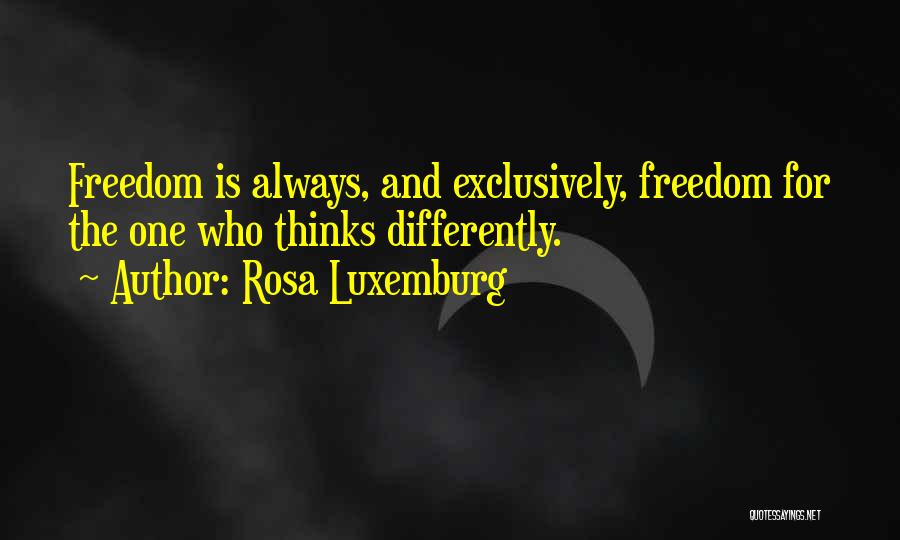 Freedom is always, and exclusively, freedom for the one who thinks differently.
~ Author: Rosa Luxemburg

QUOTESSAYINGS.NET